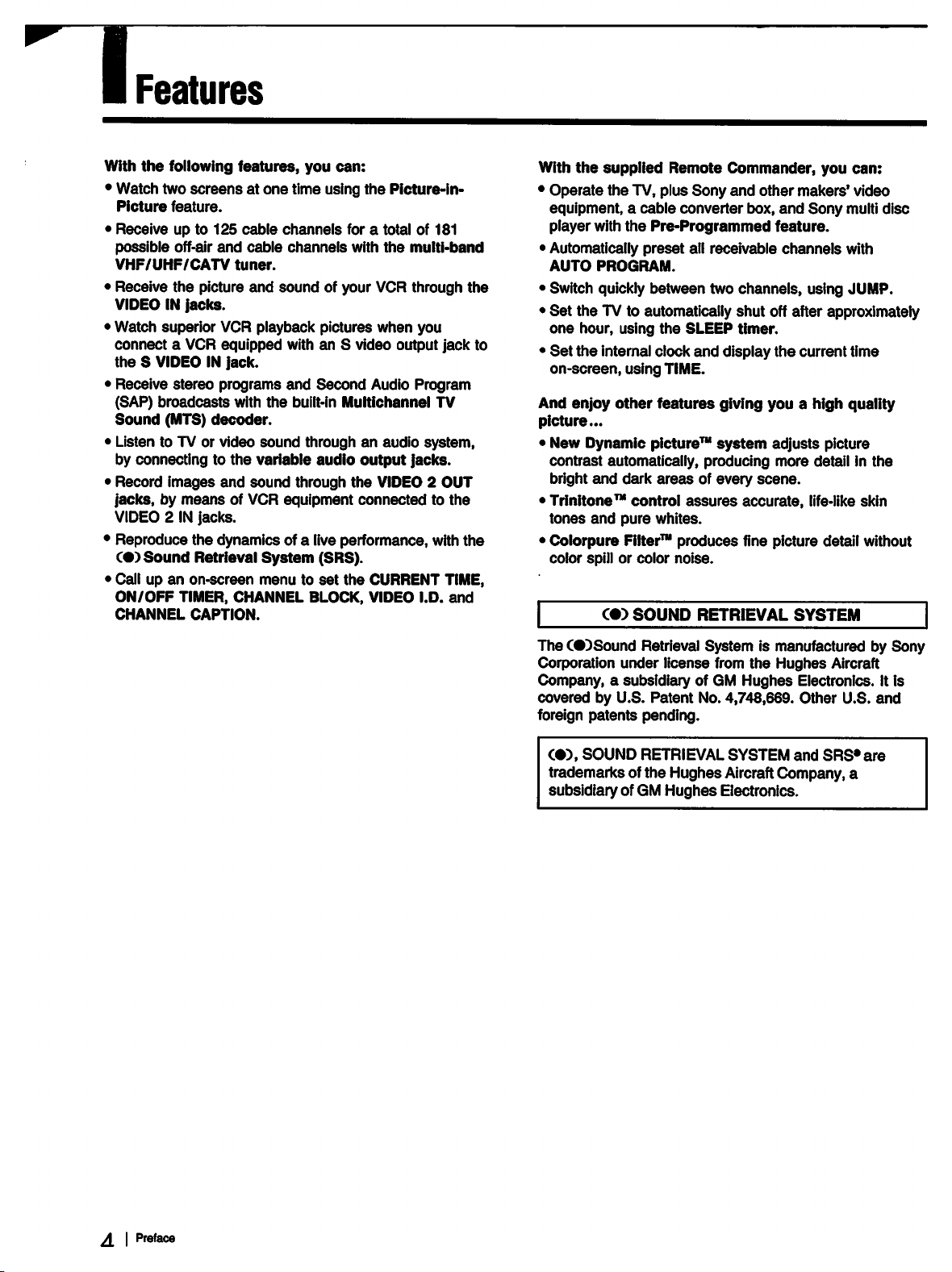 Features

With the following features, you can:

• Watch two screens at one time using the Picture-in-Picture feature.

• Receive up to 125 cable channels for a total of 181 possible off-air and cable channels with the multi-band VHF/UHF/CATV tuner.

• Receive the picture and sound of your VCR through the VIDEO IN jacks.

• Watch superior VCR playback pictures when you connect a VCR equipped with an S video output jack to the S VIDEO IN jack.

• Receive stereo programs and Second Audio Program (SAP) broadcasts with the built-in Multichannel TV Sound (MTS) decoder.

• Listen to TV or video sound through an audio system, by connecting to the variable audio output jacks.

• Record images and sound through the VIDEO 2 OUT jacks, by means of VCR equipment connected to the VIDEO 2 IN jacks.

• Reproduce the dynamics of a live performance, with the (●) Sound Retrieval System (SRS).

• Call up an on-screen menu to set the CURRENT TIME, ON/OFF TIMER, CHANNEL BLOCK, VIDEO I.D. and CHANNEL CAPTION.

With the supplied Remote Commander, you can:

• Operate the TV, plus Sony and other makers' video equipment, a cable converter box, and Sony multi disc player with the Pre-Programmed feature.

• Automatically preset all receivable channels with AUTO PROGRAM.

• Switch quickly between two channels, using JUMP.

• Set the TV to automatically shut off after approximately one hour, using the SLEEP timer.

• Set the internal clock and display the current time on-screen, using TIME.

And enjoy other features giving you a high quality picture...

• New Dynamic picture™ system adjusts picture contrast automatically, producing more detail in the bright and dark areas of every scene.

• Trinitone™ control assures accurate, life-like skin tones and pure whites.

• Colorpure Filter™ produces fine picture detail without color spill or color noise.

(●) SOUND RETRIEVAL SYSTEM

The (●)Sound Retrieval System is manufactured by Sony Corporation under license from the Hughes Aircraft Company, a subsidiary of GM Hughes Electronics. It is covered by U.S. Patent No. 4,748,669. Other U.S. and foreign patents pending.

(●), SOUND RETRIEVAL SYSTEM and SRS® are trademarks of the Hughes Aircraft Company, a subsidiary of GM Hughes Electronics.

4 | Preface